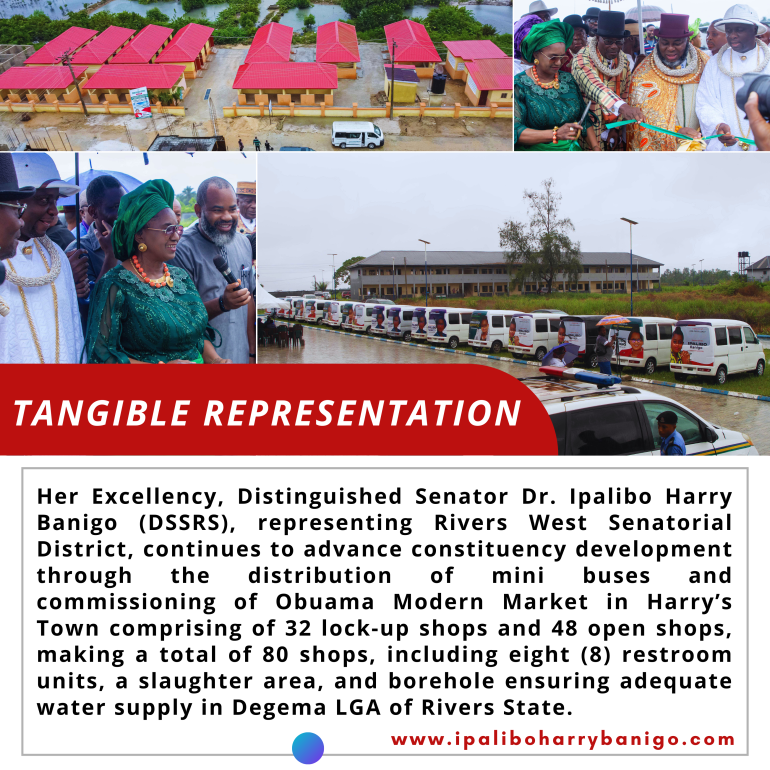 TANGIBLE REPRESENTATION

Her Excellency, Distinguished Senator Dr. Ipalibo Harry Banigo (DSSRS), representing Rivers West Senatorial District, continues to advance constituency development through the distribution of mini buses and commissioning of Obuama Modern Market in Harry's Town comprising of 32 lock-up shops and 48 open shops, making a total of 80 shops, including eight (8) restroom units, a slaughter area, and borehole ensuring adequate water supply in Degema LGA of Rivers State.

www.ipaliboharrybanigo.com